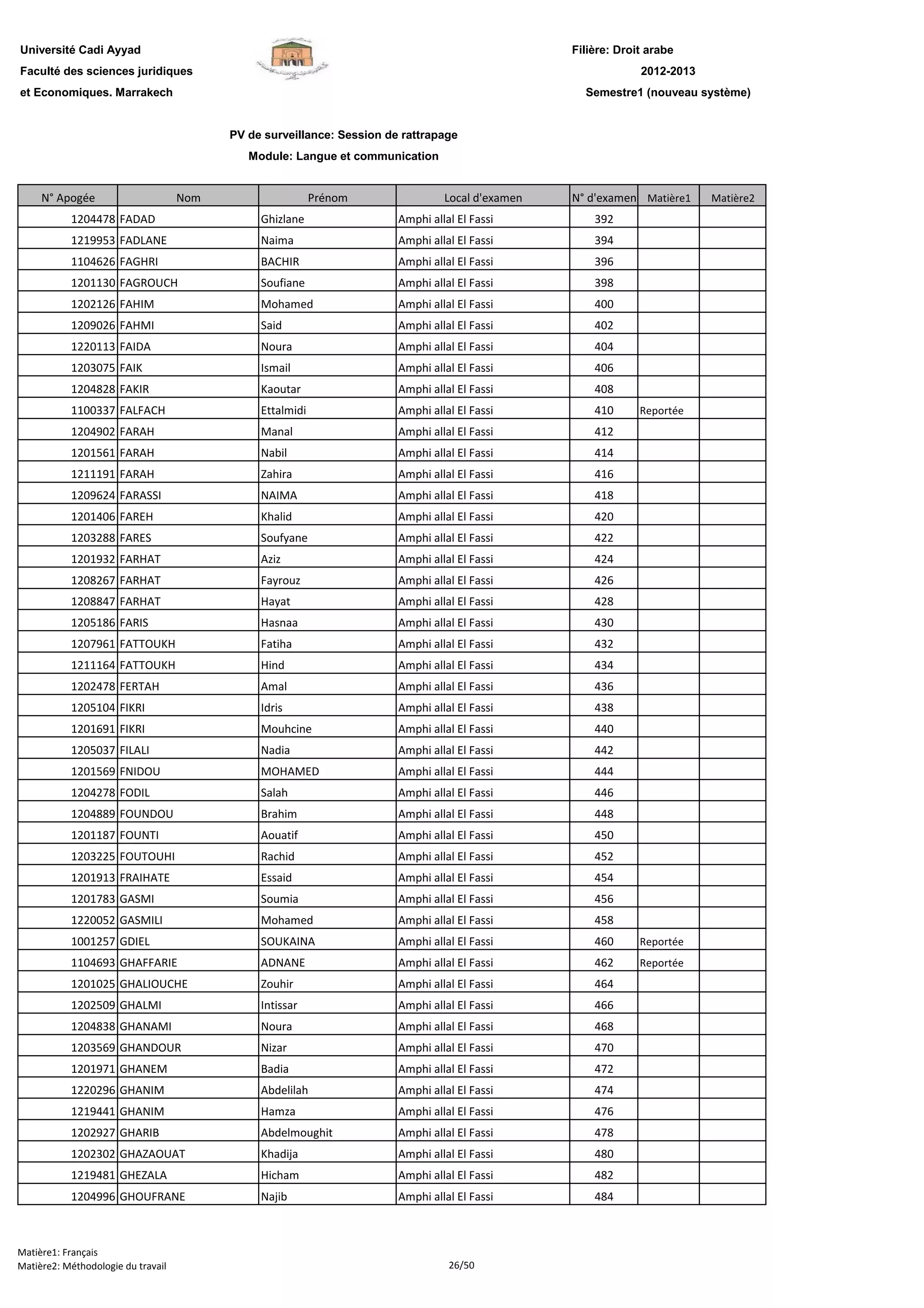 Université Cadi Ayyad
Faculté des sciences juridiques
et Economiques. Marrakech

Filière: Droit arabe
2012-2013
Semestre1 (nouveau système)

PV de surveillance: Session de rattrapage
Module: Langue et communication

| N° Apogée | Nom | Prénom | Local d'examen | N° d'examen | Matière1 | Matière2 |
|---|---|---|---|---|---|---|
| 1204478 | FADAD | Ghizlane | Amphi allal El Fassi | 392 | | |
| 1219953 | FADLANE | Naima | Amphi allal El Fassi | 394 | | |
| 1104626 | FAGHRI | BACHIR | Amphi allal El Fassi | 396 | | |
| 1201130 | FAGROUCH | Soufiane | Amphi allal El Fassi | 398 | | |
| 1202126 | FAHIM | Mohamed | Amphi allal El Fassi | 400 | | |
| 1209026 | FAHMI | Said | Amphi allal El Fassi | 402 | | |
| 1220113 | FAIDA | Noura | Amphi allal El Fassi | 404 | | |
| 1203075 | FAIK | Ismail | Amphi allal El Fassi | 406 | | |
| 1204828 | FAKIR | Kaoutar | Amphi allal El Fassi | 408 | | |
| 1100337 | FALFACH | Ettalmidi | Amphi allal El Fassi | 410 | Reportée | |
| 1204902 | FARAH | Manal | Amphi allal El Fassi | 412 | | |
| 1201561 | FARAH | Nabil | Amphi allal El Fassi | 414 | | |
| 1211191 | FARAH | Zahira | Amphi allal El Fassi | 416 | | |
| 1209624 | FARASSI | NAIMA | Amphi allal El Fassi | 418 | | |
| 1201406 | FAREH | Khalid | Amphi allal El Fassi | 420 | | |
| 1203288 | FARES | Soufyane | Amphi allal El Fassi | 422 | | |
| 1201932 | FARHAT | Aziz | Amphi allal El Fassi | 424 | | |
| 1208267 | FARHAT | Fayrouz | Amphi allal El Fassi | 426 | | |
| 1208847 | FARHAT | Hayat | Amphi allal El Fassi | 428 | | |
| 1205186 | FARIS | Hasnaa | Amphi allal El Fassi | 430 | | |
| 1207961 | FATTOUKH | Fatiha | Amphi allal El Fassi | 432 | | |
| 1211164 | FATTOUKH | Hind | Amphi allal El Fassi | 434 | | |
| 1202478 | FERTAH | Amal | Amphi allal El Fassi | 436 | | |
| 1205104 | FIKRI | Idris | Amphi allal El Fassi | 438 | | |
| 1201691 | FIKRI | Mouhcine | Amphi allal El Fassi | 440 | | |
| 1205037 | FILALI | Nadia | Amphi allal El Fassi | 442 | | |
| 1201569 | FNIDOU | MOHAMED | Amphi allal El Fassi | 444 | | |
| 1204278 | FODIL | Salah | Amphi allal El Fassi | 446 | | |
| 1204889 | FOUNDOU | Brahim | Amphi allal El Fassi | 448 | | |
| 1201187 | FOUNTI | Aouatif | Amphi allal El Fassi | 450 | | |
| 1203225 | FOUTOUHI | Rachid | Amphi allal El Fassi | 452 | | |
| 1201913 | FRAIHATE | Essaid | Amphi allal El Fassi | 454 | | |
| 1201783 | GASMI | Soumia | Amphi allal El Fassi | 456 | | |
| 1220052 | GASMILI | Mohamed | Amphi allal El Fassi | 458 | | |
| 1001257 | GDIEL | SOUKAINA | Amphi allal El Fassi | 460 | Reportée | |
| 1104693 | GHAFFARIE | ADNANE | Amphi allal El Fassi | 462 | Reportée | |
| 1201025 | GHALIOUCHE | Zouhir | Amphi allal El Fassi | 464 | | |
| 1202509 | GHALMI | Intissar | Amphi allal El Fassi | 466 | | |
| 1204838 | GHANAMI | Noura | Amphi allal El Fassi | 468 | | |
| 1203569 | GHANDOUR | Nizar | Amphi allal El Fassi | 470 | | |
| 1201971 | GHANEM | Badia | Amphi allal El Fassi | 472 | | |
| 1220296 | GHANIM | Abdelilah | Amphi allal El Fassi | 474 | | |
| 1219441 | GHANIM | Hamza | Amphi allal El Fassi | 476 | | |
| 1202927 | GHARIB | Abdelmoughit | Amphi allal El Fassi | 478 | | |
| 1202302 | GHAZAOUAT | Khadija | Amphi allal El Fassi | 480 | | |
| 1219481 | GHEZALA | Hicham | Amphi allal El Fassi | 482 | | |
| 1204996 | GHOUFRANE | Najib | Amphi allal El Fassi | 484 | | |

Matière1: Français
Matière2: Méthodologie du travail
26/50